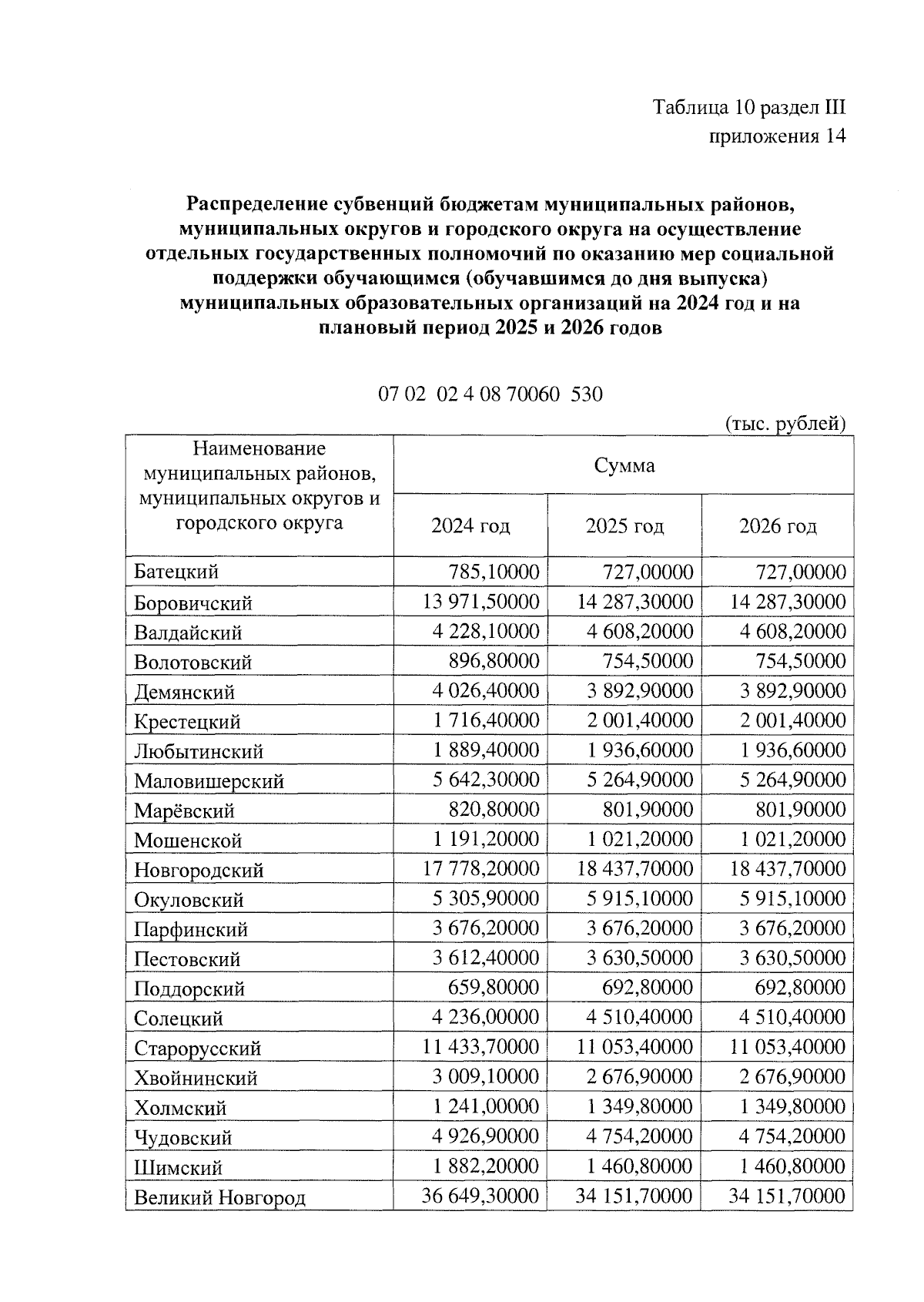 Таблица 10 раздел III
приложения 14

Распределение субвенций бюджетам муниципальных районов, муниципальных округов и городского округа на осуществление отдельных государственных полномочий по оказанию мер социальной поддержки обучающимся (обучавшимся до дня выпуска) муниципальных образовательных организаций на 2024 год и на плановый период 2025 и 2026 годов

07 02 02 4 08 70060 530

(тыс. рублей)

| Наименование муниципальных районов, муниципальных округов и городского округа | Сумма | | |
|---|---|---|---|
| | 2024 год | 2025 год | 2026 год |
| Батецкий | 785,10000 | 727,00000 | 727,00000 |
| Боровичский | 13 971,50000 | 14 287,30000 | 14 287,30000 |
| Валдайский | 4 228,10000 | 4 608,20000 | 4 608,20000 |
| Волотовский | 896,80000 | 754,50000 | 754,50000 |
| Демянский | 4 026,40000 | 3 892,90000 | 3 892,90000 |
| Крестецкий | 1 716,40000 | 2 001,40000 | 2 001,40000 |
| Любытинский | 1 889,40000 | 1 936,60000 | 1 936,60000 |
| Маловишерский | 5 642,30000 | 5 264,90000 | 5 264,90000 |
| Марёвский | 820,80000 | 801,90000 | 801,90000 |
| Мошенской | 1 191,20000 | 1 021,20000 | 1 021,20000 |
| Новгородский | 17 778,20000 | 18 437,70000 | 18 437,70000 |
| Окуловский | 5 305,90000 | 5 915,10000 | 5 915,10000 |
| Парфинский | 3 676,20000 | 3 676,20000 | 3 676,20000 |
| Пестовский | 3 612,40000 | 3 630,50000 | 3 630,50000 |
| Поддорский | 659,80000 | 692,80000 | 692,80000 |
| Солецкий | 4 236,00000 | 4 510,40000 | 4 510,40000 |
| Старорусский | 11 433,70000 | 11 053,40000 | 11 053,40000 |
| Хвойнинский | 3 009,10000 | 2 676,90000 | 2 676,90000 |
| Холмский | 1 241,00000 | 1 349,80000 | 1 349,80000 |
| Чудовский | 4 926,90000 | 4 754,20000 | 4 754,20000 |
| Шимский | 1 882,20000 | 1 460,80000 | 1 460,80000 |
| Великий Новгород | 36 649,30000 | 34 151,70000 | 34 151,70000 |